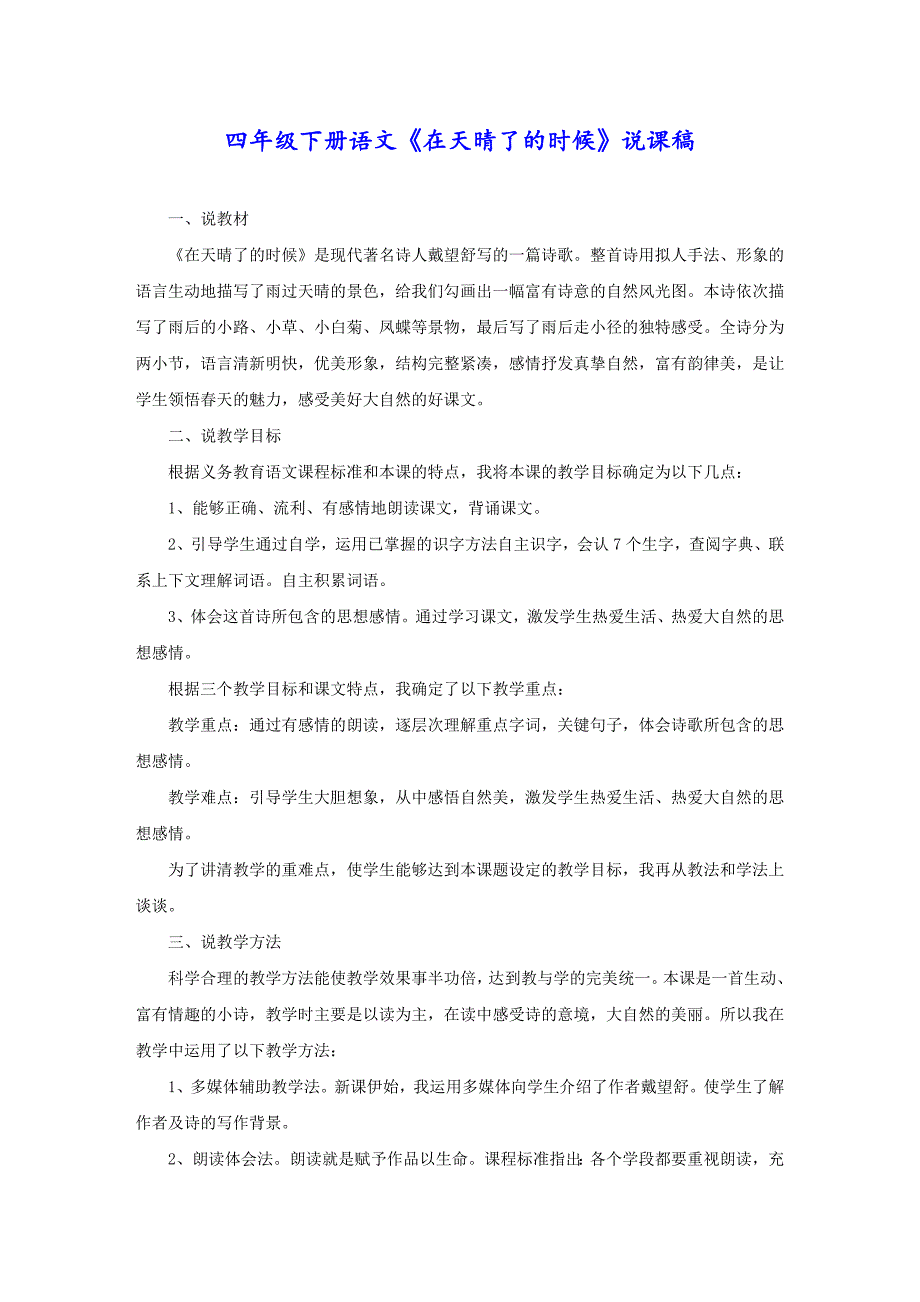 四年级下册语文《在天晴了的时候》说课稿

一、说教材

《在天晴了的时候》是现代著名诗人戴望舒写的一篇诗歌。整首诗用拟人手法、形象的语言生动地描写了雨过天晴的景色，给我们勾画出一幅富有诗意的自然风光图。本诗依次描写了雨后的小路、小草、小白菊、凤蝶等景物，最后写了雨后走小径的独特感受。全诗分为两小节，语言清新明快，优美形象，结构完整紧凑，感情抒发真挚自然，富有韵律美，是让学生领悟春天的魅力，感受美好大自然的好课文。

二、说教学目标

根据义务教育语文课程标准和本课的特点，我将本课的教学目标确定为以下几点：

1、能够正确、流利、有感情地朗读课文，背诵课文。

2、引导学生通过自学，运用已掌握的识字方法自主识字，会认 7 个生字，查阅字典、联系上下文理解词语。自主积累词语。

3、体会这首诗所包含的思想感情。通过学习课文，激发学生热爱生活、热爱大自然的思想感情。

根据三个教学目标和课文特点，我确定了以下教学重点：

教学重点：通过有感情的朗读，逐层次理解重点字词，关键句子，体会诗歌所包含的思想感情。

教学难点：引导学生大胆想象，从中感悟自然美，激发学生热爱生活、热爱大自然的思想感情。

为了讲清教学的重难点，使学生能够达到本课题设定的教学目标，我再从教法和学法上谈谈。

三、说教学方法

科学合理的教学方法能使教学效果事半功倍，达到教与学的完美统一。本课是一首生动、富有情趣的小诗，教学时主要是以读为主，在读中感受诗的意境，大自然的美丽。所以我在教学中运用了以下教学方法：

1、多媒体辅助教学法。新课伊始，我运用多媒体向学生介绍了作者戴望舒。使学生了解作者及诗的写作背景。

2、朗读体会法。朗读就是赋予作品以生命。课程标准指出：各个学段都要重视朗读，充